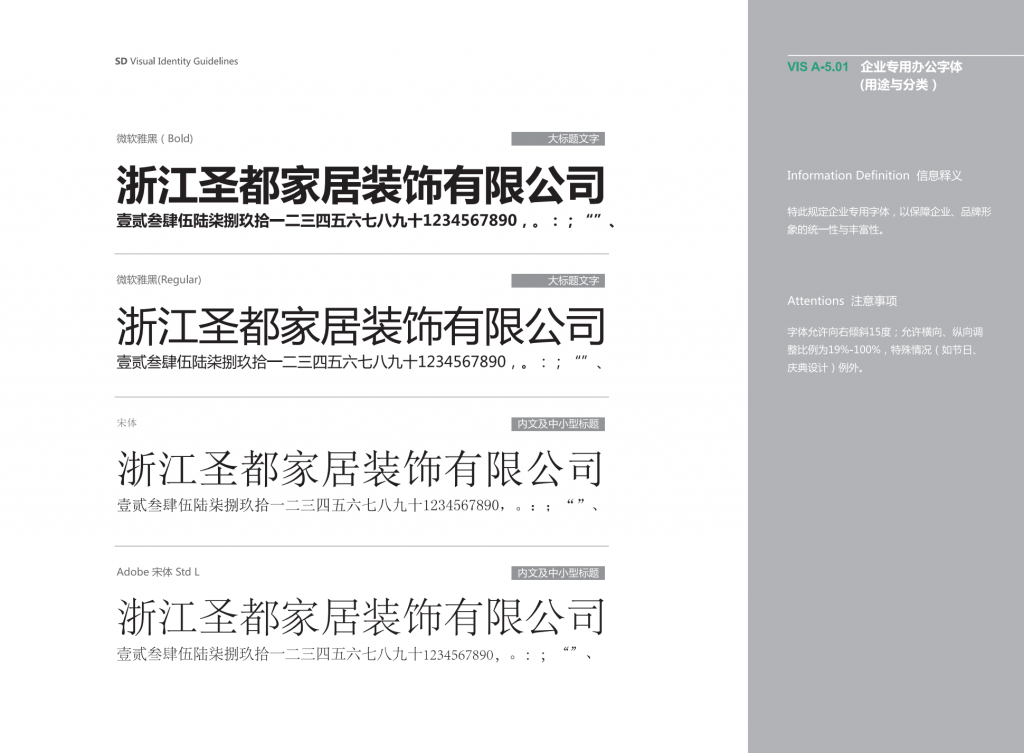 SD Visual Identity Guidelines

微软雅黑（Bold）

大标题文字

浙江圣都家居装饰有限公司

壹贰叁肆伍陆柒捌玖拾一二三四五六七八九十1234567890，。：；“”、

微软雅黑(Regular)

大标题文字

浙江圣都家居装饰有限公司

壹贰叁肆伍陆柒捌玖拾一二三四五六七八九十1234567890，。：；“”、

宋体

内文及中小型标题

浙江圣都家居装饰有限公司

壹贰叁肆伍陆柒捌玖拾一二三四五六七八九十1234567890，。：；“”、

Adobe 宋体 Std L

内文及中小型标题

浙江圣都家居装饰有限公司

壹贰叁肆伍陆柒捌玖拾一二三四五六七八九十1234567890，。：；“”、

VIS A-5.01 企业专用办公字体（用途与分类）

Information Definition 信息释义

特此规定企业专用字体，以保障企业、品牌形象的统一性与丰富性。

Attentions 注意事项

字体允许向右倾斜15度；允许横向、纵向调整比例为19%-100%，特殊情况（如节日、庆典设计）例外。